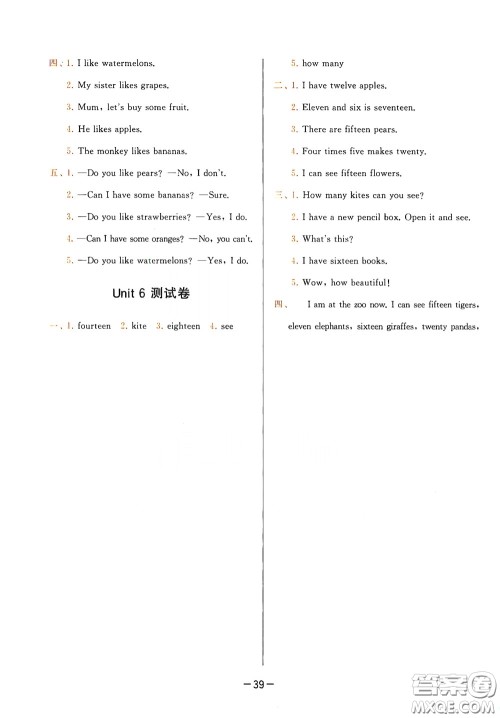 四、1. I like watermelons.

2. My sister likes grapes.

3. Mum, let's buy some fruit.

4. He likes apples.

5. The monkey likes bananas.

五、1. —Do you like pears? —No, I don't.

2. —Can I have some bananas? —Sure.

3. —Do you like strawberries? —Yes, I do.

4. —Can I have some oranges? —No, you can't.

5. —Do you like watermelons? —Yes, I do.

Unit 6 测试卷

一、1. fourteen 2. kite 3. eighteen 4. see

5. how many

二、1. I have twelve apples.

2. Eleven and six is seventeen.

3. There are fifteen pears.

4. Four times five makes twenty.

5. I can see fifteen flowers.

三、1. How many kites can you see?

2. I have a new pencil box. Open it and see.

3. What's this?

4. I have sixteen books.

5. Wow, how beautiful!

四、 I am at the zoo now. I can see fifteen tigers, eleven elephants, sixteen giraffes, twenty pandss,

—39—

答案圈
MXQE.COM